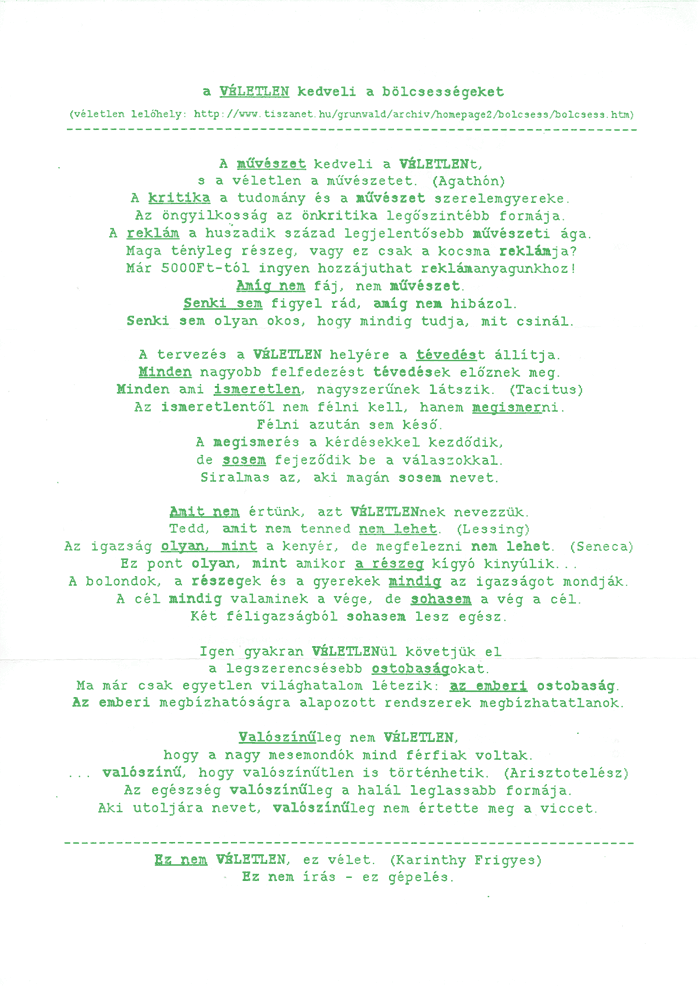 a VÉLETLEN kedveli a bölcsességeket

(véletlen lelőhely: http://www.tiszanet.hu/grunwald/archiv/homepage2/bolcsess/bolcsess.htm)

A művészet kedveli a VÉLETLENt,
s a véletlen a művészetet. (Agathón)
A kritika a tudomány és a művészet szerelemgyereke.
Az öngyilkosság az önkritika legőszintébb formája.
A reklám a huszadik század legjelentősebb művészeti ága.
Maga tényleg részeg, vagy ez csak a kocsma reklámja?
Már 5000Ft-tól ingyen hozzájuthat reklámanyagunkhoz!
Amíg nem fáj, nem művészet.
Senki sem figyel rád, amíg nem hibázol.
Senki sem olyan okos, hogy mindig tudja, mit csinál.

A tervezés a VÉLETLEN helyére a tévedést állítja.
Minden nagyobb felfedezést tévedések előznek meg.
Minden ami ismeretlen, nagyszerűnek látszik. (Tacitus)
Az ismeretlentől nem félni kell, hanem megismerni.
Félni azután sem késő.
A megismerés a kérdésekkel kezdődik,
de sosem fejeződik be a válaszokkal.
Siralmas az, aki magán sosem nevet.

Amit nem értünk, azt VÉLETLENnek nevezzük.
Tedd, amit nem tenned nem lehet. (Lessing)
Az igazság olyan, mint a kenyér, de megfelezni nem lehet. (Seneca)
Ez pont olyan, mint amikor a részeg kígyó kinyúlik...
A bolondok, a részegek és a gyerekek mindig az igazságot mondják.
A cél mindig valaminek a vége, de sohasem a vég a cél.
Két féligazságból sohasem lesz egész.

Igen gyakran VÉLETLENül követjük el
a legszerencsésebb ostobaságokat.
Ma már csak egyetlen világhatalom létezik: az emberi ostobaság.
Az emberi megbízhatóságra alapozott rendszerek megbízhatatlanok.

Valószínűleg nem VÉLETLEN,
hogy a nagy mesemondók mind férfiak voltak.
... valószínű, hogy valószínűtlen is történhetik. (Arisztotelész)
Az egészség valószínűleg a halál leglassabb formája.
Aki utoljára nevet, valószínűleg nem értette meg a viccet.

Ez nem VÉLETLEN, ez vélet. (Karinthy Frigyes)
Ez nem írás - ez gépelés.